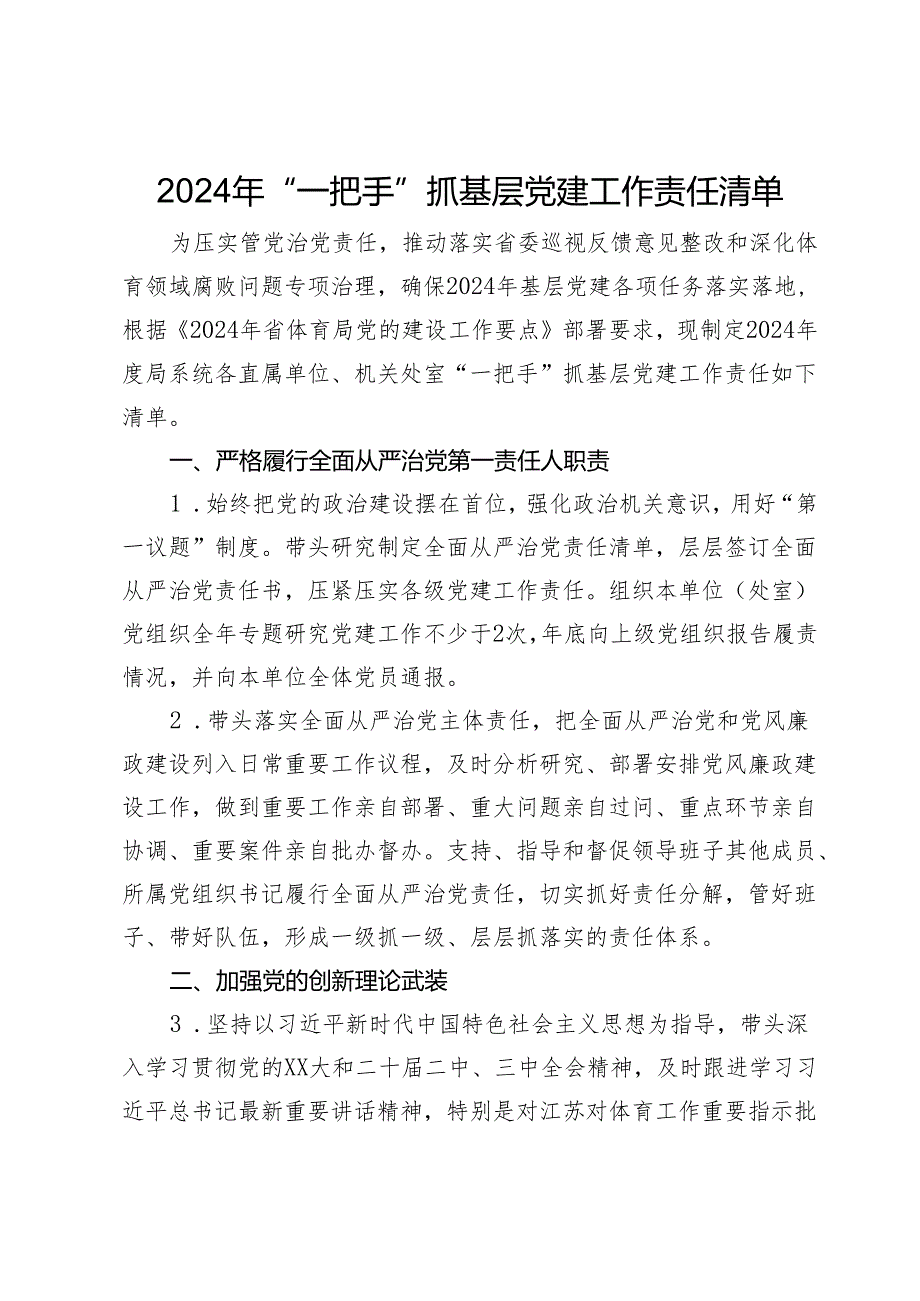 2024年“一把手”抓基层党建工作责任清单

为压实管党治党责任，推动落实省委巡视反馈意见整改和深化体育领域腐败问题专项治理，确保2024年基层党建各项任务落实落地，根据《2024年省体育局党的建设工作要点》部署要求，现制定2024年度局系统各直属单位、机关处室“一把手”抓基层党建工作责任如下清单。

一、严格履行全面从严治党第一责任人职责

1．始终把党的政治建设摆在首位，强化政治机关意识，用好“第一议题”制度。带头研究制定全面从严治党责任清单，层层签订全面从严治党责任书，压紧压实各级党建工作责任。组织本单位（处室）党组织全年专题研究党建工作不少于2次，年底向上级党组织报告履责情况，并向本单位全体党员通报。

2．带头落实全面从严治党主体责任，把全面从严治党和党风廉政建设列入日常重要工作议程，及时分析研究、部署安排党风廉政建设工作，做到重要工作亲自部署、重大问题亲自过问、重点环节亲自协调、重要案件亲自批办督办。支持、指导和督促领导班子其他成员、所属党组织书记履行全面从严治党责任，切实抓好责任分解，管好班子、带好队伍，形成一级抓一级、层层抓落实的责任体系。

二、加强党的创新理论武装

3．坚持以习近平新时代中国特色社会主义思想为指导，带头深入学习贯彻党的XX大和二十届二中、三中全会精神，及时跟进学习习近平总书记最新重要讲话精神，特别是对江苏对体育工作重要指示批